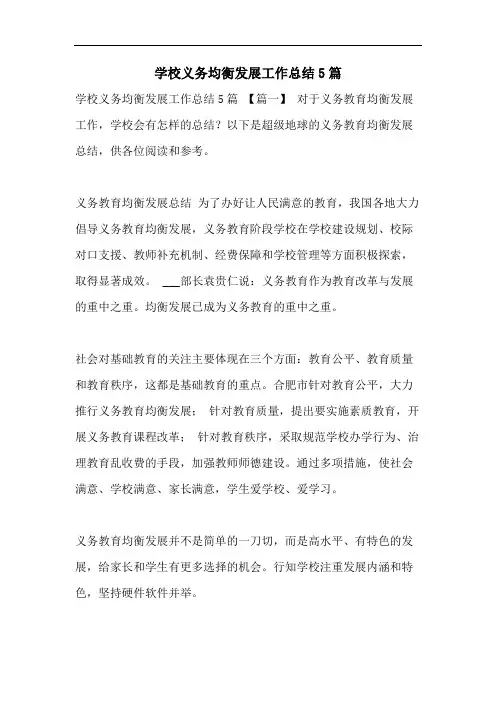 学校义务均衡发展工作总结5篇

学校义务均衡发展工作总结5篇 【篇一】 对于义务教育均衡发展工作，学校会有怎样的总结？以下是超级地球的义务教育均衡发展总结，供各位阅读和参考。

义务教育均衡发展总结 为了办好让人民满意的教育，我国各地大力倡导义务教育均衡发展，义务教育阶段学校在学校建设规划、校际对口支援、教师补充机制、经费保障和学校管理等方面积极探索，取得显著成效。 ___部长袁贵仁说：义务教育作为教育改革与发展的重中之重。均衡发展已成为义务教育的重中之重。

社会对基础教育的关注主要体现在三个方面：教育公平、教育质量和教育秩序，这都是基础教育的重点。合肥市针对教育公平，大力推行义务教育均衡发展； 针对教育质量，提出要实施素质教育，开展义务教育课程改革； 针对教育秩序，采取规范学校办学行为、治理教育乱收费的手段，加强教师师德建设。通过多项措施，使社会满意、学校满意、家长满意，学生爱学校、爱学习。

义务教育均衡发展并不是简单的一刀切，而是高水平、有特色的发展，给家长和学生有更多选择的机会。行知学校注重发展内涵和特色，坚持硬件软件并举。